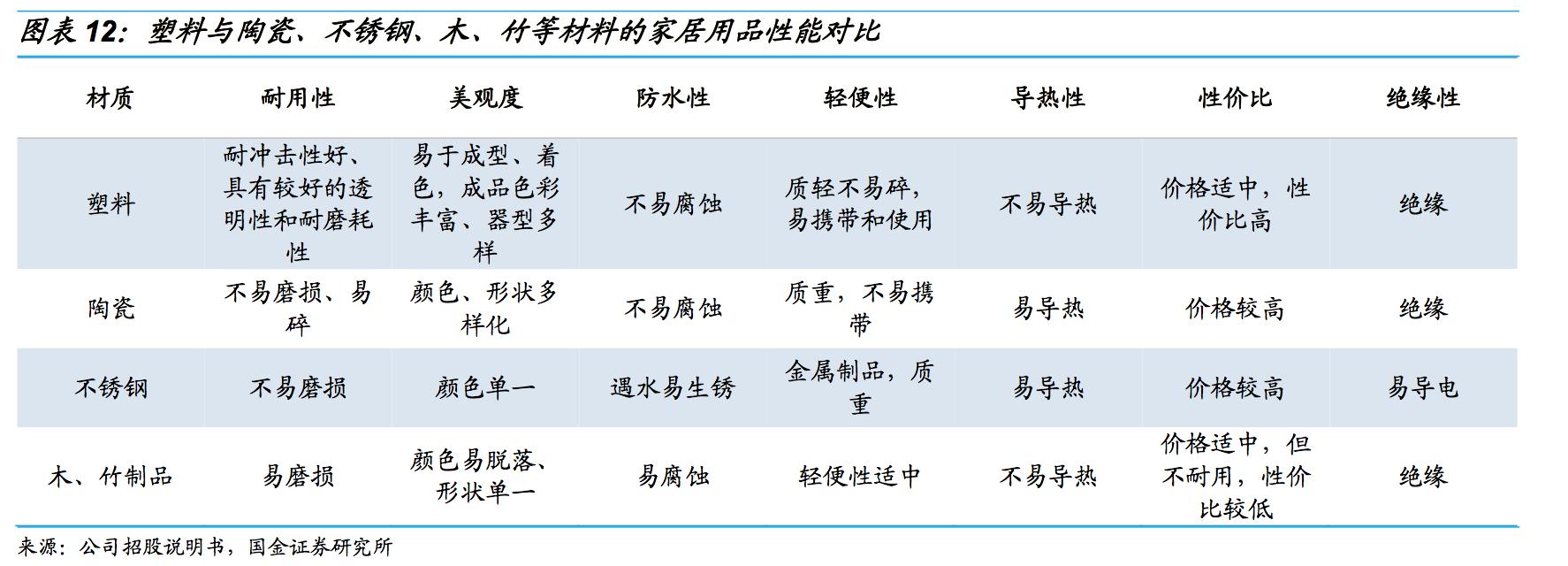 图表 12：塑料与陶瓷、不锈钢、木、竹等材料的家居用品性能对比

| 材质 | 耐用性 | 美观度 | 防水性 | 轻便性 | 导热性 | 性价比 | 绝缘性 |
|---|---|---|---|---|---|---|---|
| 塑料 | 耐冲击性好、具有较好的透明性和耐磨耗性 | 易于成型、着色，成品色彩丰富、器型多样 | 不易腐蚀 | 质轻不易碎，易携带和使用 | 不易导热 | 价格适中，性价比高 | 绝缘 |
| 陶瓷 | 不易磨损、易碎 | 颜色、形状多样化 | 不易腐蚀 | 质重，不易携带 | 易导热 | 价格较高 | 绝缘 |
| 不锈钢 | 不易磨损 | 颜色单一 | 遇水易生锈 | 金属制品，质重 | 易导热 | 价格较高 | 易导电 |
| 木、竹制品 | 易磨损 | 颜色易脱落、形状单一 | 易腐蚀 | 轻便性适中 | 不易导热 | 价格适中，但不耐用，性价比较低 | 绝缘 |

来源：公司招股说明书，国金证券研究所